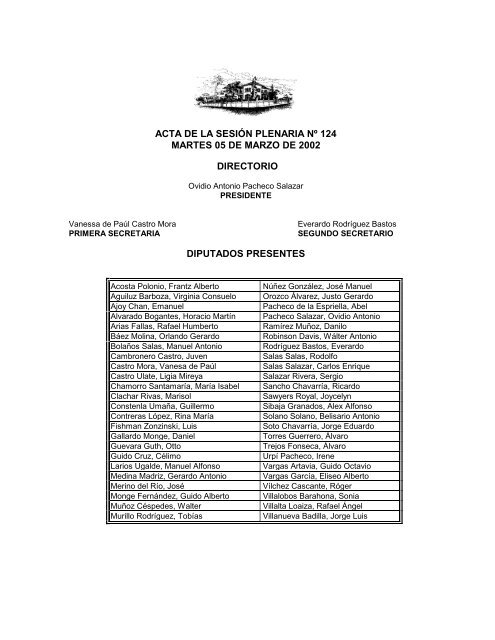 ACTA DE LA SESIÓN PLENARIA Nº 124
MARTES 05 DE MARZO DE 2002

DIRECTORIO

Ovidio Antonio Pacheco Salazar
PRESIDENTE

Vanessa de Paúl Castro Mora
PRIMERA SECRETARIA

Everardo Rodríguez Bastos
SEGUNDO SECRETARIO

DIPUTADOS PRESENTES

| | |
|---|---|
| Acosta Polonio, Frantz Alberto | Núñez González, José Manuel |
| Aguiluz Barboza, Virginia Consuelo | Orozco Álvarez, Justo Gerardo |
| Ajoy Chan, Emanuel | Pacheco de la Espriella, Abel |
| Alvarado Bogantes, Horacio Martín | Pacheco Salazar, Ovidio Antonio |
| Arias Fallas, Rafael Humberto | Ramírez Muñoz, Danilo |
| Báez Molina, Orlando Gerardo | Robinson Davis, Wálter Antonio |
| Bolaños Salas, Manuel Antonio | Rodríguez Bastos, Everardo |
| Cambronero Castro, Juven | Salas Salas, Rodolfo |
| Castro Mora, Vanesa de Paúl | Salas Salazar, Carlos Enrique |
| Castro Ulate, Ligia Mireya | Salazar Rivera, Sergio |
| Chamorro Santamaría, María Isabel | Sancho Chavarría, Ricardo |
| Clachar Rivas, Marisol | Sawyers Royal, Joycelyn |
| Constenla Umaña, Guillermo | Sibaja Granados, Alex Alfonso |
| Contreras López, Rina María | Solano Solano, Belisario Antonio |
| Fishman Zonzinski, Luis | Soto Chavarría, Jorge Eduardo |
| Gallardo Monge, Daniel | Torres Guerrero, Álvaro |
| Guevara Guth, Otto | Trejos Fonseca, Álvaro |
| Guido Cruz, Célimo | Urpí Pacheco, Irene |
| Larios Ugalde, Manuel Alfonso | Vargas Artavia, Guido Octavio |
| Medina Madriz, Gerardo Antonio | Vargas García, Eliseo Alberto |
| Merino del Río, José | Vílchez Cascante, Róger |
| Monge Fernández, Guido Alberto | Villalobos Barahona, Sonia |
| Muñoz Céspedes, Walter | Villalta Loaiza, Rafael Ángel |
| Murillo Rodríguez, Tobías | Villanueva Badilla, Jorge Luis |